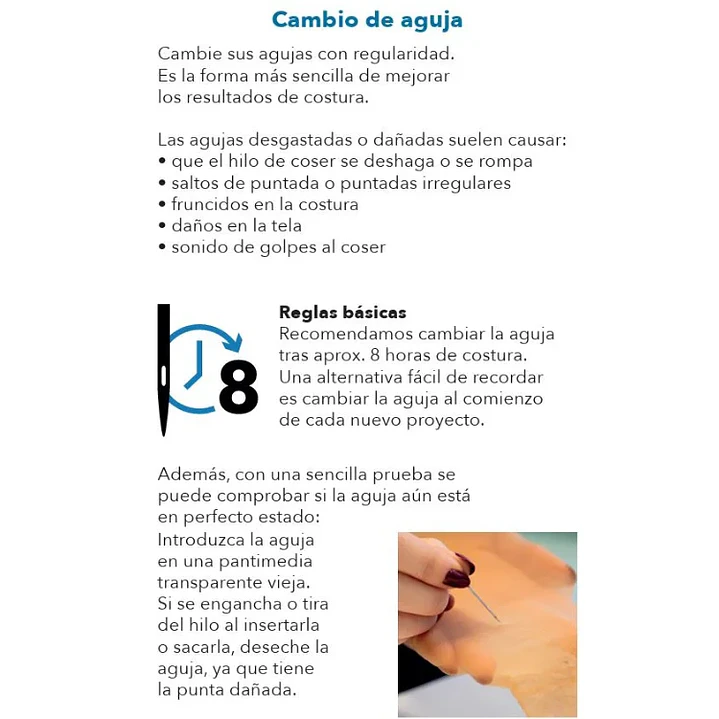 Cambio de aguja

Cambie sus agujas con regularidad. Es la forma más sencilla de mejorar los resultados de costura.

Las agujas desgastadas o dañadas suelen causar:
• que el hilo de coser se deshaga o se rompa
• saltos de puntada o puntadas irregulares
• fruncidos en la costura
• daños en la tela
• sonido de golpes al coser

8

Reglas básicas
Recomendamos cambiar la aguja tras aprox. 8 horas de costura. Una alternativa fácil de recordar es cambiar la aguja al comienzo de cada nuevo proyecto.

Además, con una sencilla prueba se puede comprobar si la aguja aún está en perfecto estado:
Introduzca la aguja en una pantimedia transparente vieja. Si se engancha o tira del hilo al insertarla o sacarla, deseche la aguja, ya que tiene la punta dañada.